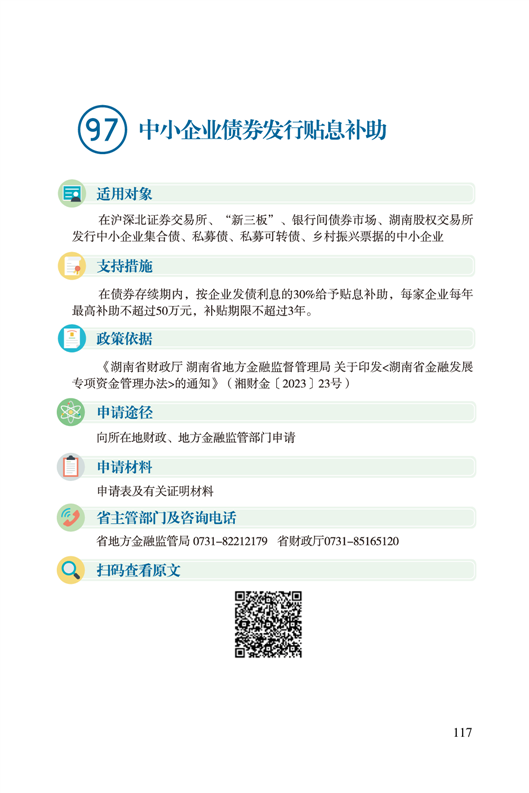 97 中小企业债券发行贴息补助

适用对象

在沪深北证券交易所、“新三板”、银行间债券市场、湖南股权交易所发行中小企业集合债、私募债、私募可转债、乡村振兴票据的中小企业

支持措施

在债券存续期内，按企业发债利息的30%给予贴息补助，每家企业每年最高补助不超过50万元，补贴期限不超过3年。

政策依据

《湖南省财政厅 湖南省地方金融监督管理局 关于印发<湖南省金融发展专项资金管理办法>的通知》（湘财金〔2023〕23号）

申请途径

向所在地财政、地方金融监管部门申请

申请材料

申请表及有关证明材料

省主管部门及咨询电话

省地方金融监管局 0731-82212179　省财政厅0731-85165120

扫码查看原文

117